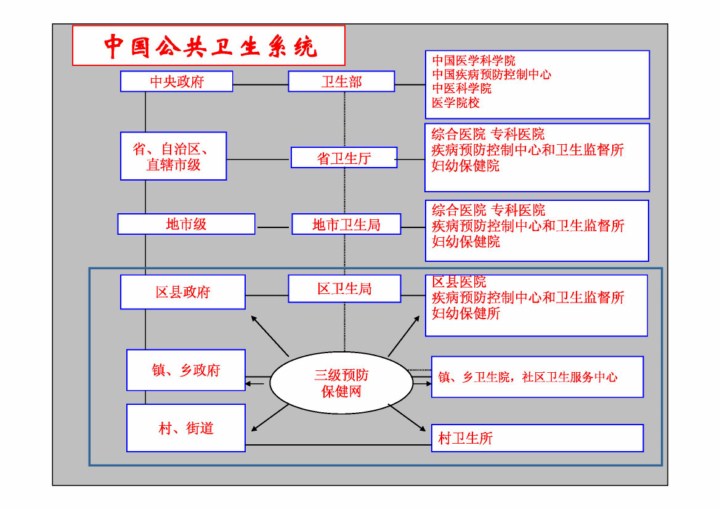 中国公共卫生系统

中央政府

卫生部

中国医学科学院
中国疾病预防控制中心
中医科学院
医学院校

省、自治区、直辖市级

省卫生厅

综合医院 专科医院
疾病预防控制中心和卫生监督所
妇幼保健院

地市级

地市卫生局

综合医院 专科医院
疾病预防控制中心和卫生监督所
妇幼保健院

区县政府

区卫生局

区县医院
疾病预防控制中心和卫生监督所
妇幼保健所

镇、乡政府

三级预防保健网

镇、乡卫生院，社区卫生服务中心

村、街道

村卫生所